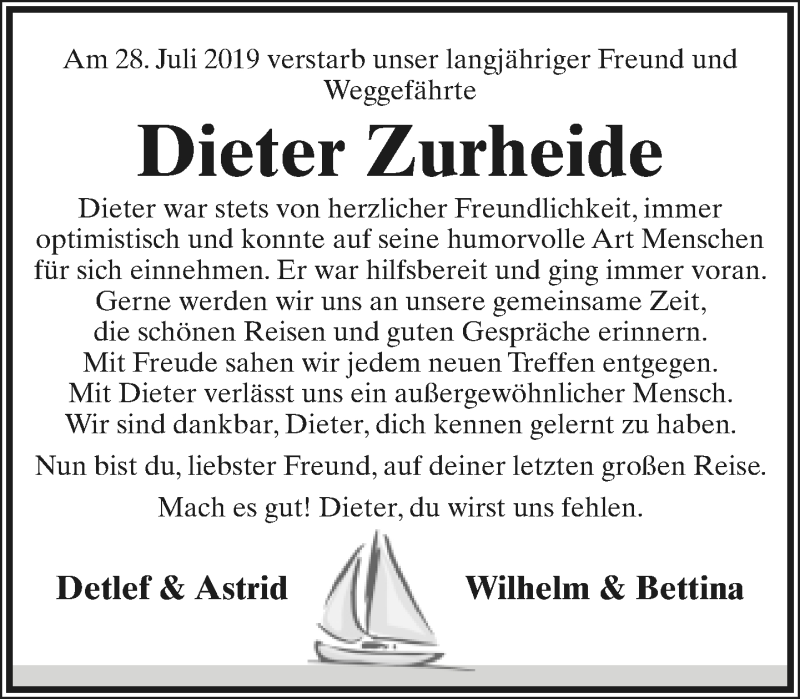 Am 28. Juli 2019 verstarb unser langjähriger Freund und Weggefährte

Dieter Zurheide

Dieter war stets von herzlicher Freundlichkeit, immer optimistisch und konnte auf seine humorvolle Art Menschen für sich einnehmen. Er war hilfsbereit und ging immer voran. Gerne werden wir uns an unsere gemeinsame Zeit, die schönen Reisen und guten Gespräche erinnern. Mit Freude sahen wir jedem neuen Treffen entgegen. Mit Dieter verlässt uns ein außergewöhnlicher Mensch. Wir sind dankbar, Dieter, dich kennen gelernt zu haben.

Nun bist du, liebster Freund, auf deiner letzten großen Reise.

Mach es gut! Dieter, du wirst uns fehlen.

Detlef & Astrid

Wilhelm & Bettina